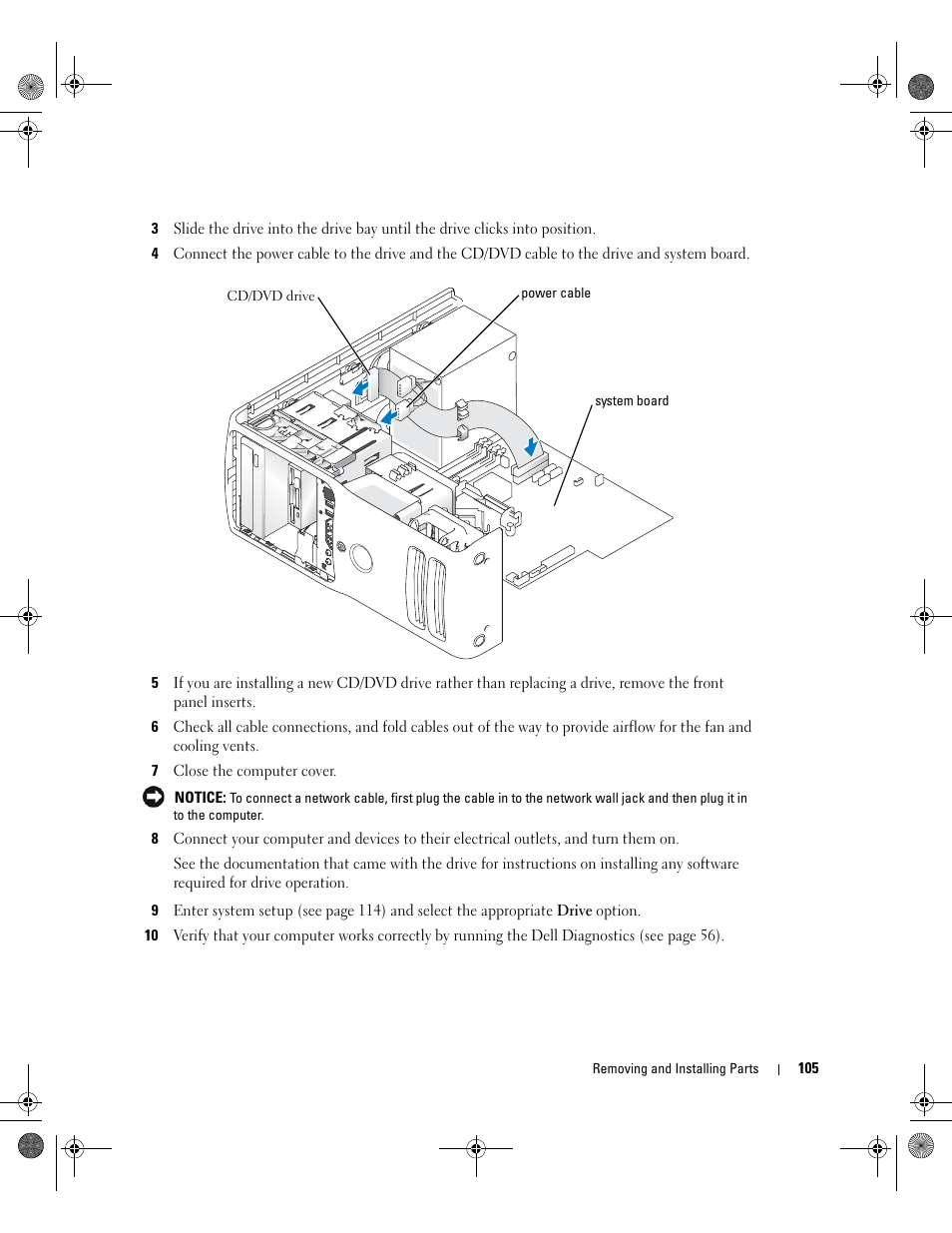 3 Slide the drive into the drive bay until the drive clicks into position.

4 Connect the power cable to the drive and the CD/DVD cable to the drive and system board.

CD/DVD drive

power cable

system board

5 If you are installing a new CD/DVD drive rather than replacing a drive, remove the front panel inserts.

6 Check all cable connections, and fold cables out of the way to provide airflow for the fan and cooling vents.

7 Close the computer cover.

NOTICE: To connect a network cable, first plug the cable in to the network wall jack and then plug it in to the computer.

8 Connect your computer and devices to their electrical outlets, and turn them on.

See the documentation that came with the drive for instructions on installing any software required for drive operation.

9 Enter system setup (see page 114) and select the appropriate Drive option.

10 Verify that your computer works correctly by running the Dell Diagnostics (see page 56).

Removing and Installing Parts | 105